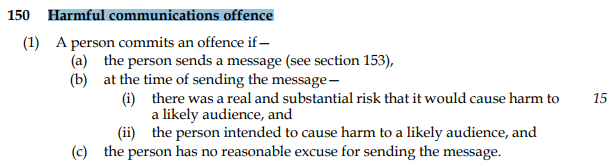 150 Harmful communications offence

(1) A person commits an offence if—

(a) the person sends a message (see section 153),

(b) at the time of sending the message—

(i) there was a real and substantial risk that it would cause harm to a likely audience, and

15

(ii) the person intended to cause harm to a likely audience, and

(c) the person has no reasonable excuse for sending the message.